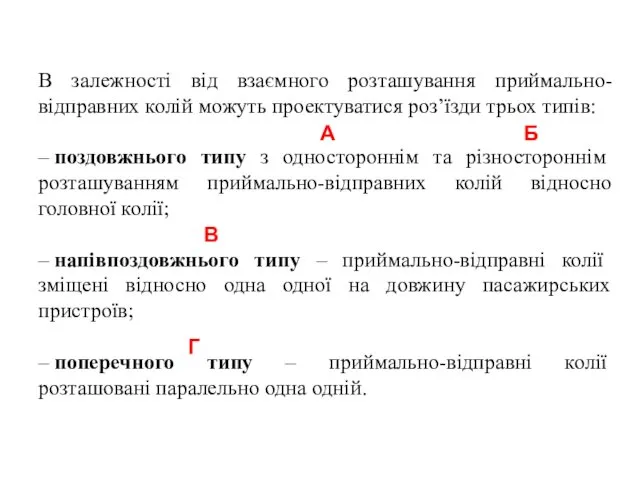 В залежності від взаємного розташування приймально-відправних колій можуть проектуватися роз’їзди трьох типів:

А Б

– поздовжнього типу з одностороннім та різностороннім розташуванням приймально-відправних колій відносно головної колії;

В

– напівпоздовжнього типу – приймально-відправні колії зміщені відносно одна одної на довжину пасажирських пристроїв;

Г

– поперечного типу – приймально-відправні колії розташовані паралельно одна одній.